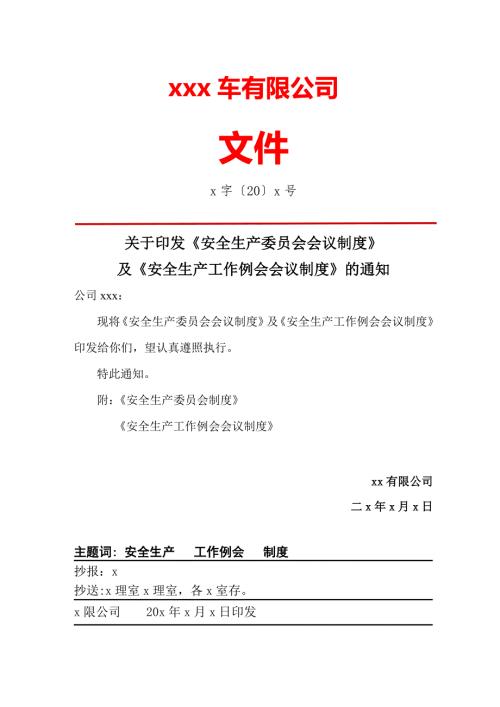 xxx 车有限公司

文件

x 字〔20〕x 号

关于印发《安全生产委员会会议制度》

及《安全生产工作例会会议制度》的通知

公司 xxx：

现将《安全生产委员会会议制度》及《安全生产工作例会会议制度》印发给你们，望认真遵照执行。

特此通知。

附：《安全生产委员会制度》

《安全生产工作例会会议制度》

xx 有限公司

二 x 年 x 月 x 日

主题词：安全生产　工作例会　制度

抄报：x

抄送:x 理室 x 理室，各 x 室存。

x 限公司　20x 年 x 月 x 日印发